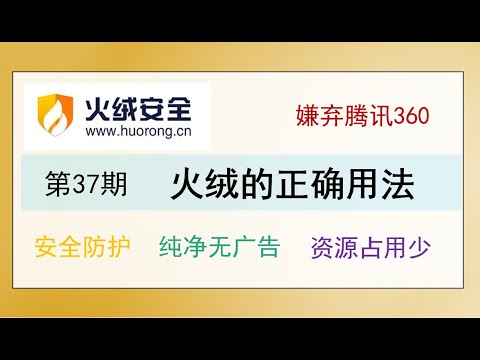 火绒安全
www.huorong.cn

嫌弃腾讯360

第37期 火绒的正确用法

安全防护 纯净无广告 资源占用少